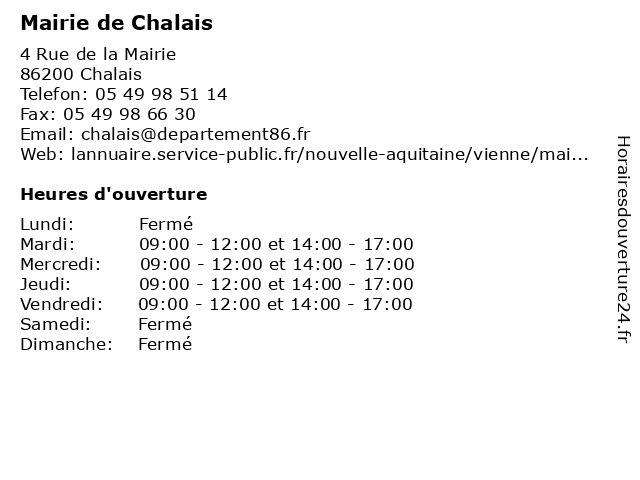 Mairie de Chalais

4 Rue de la Mairie
86200 Chalais
Telefon: 05 49 98 51 14
Fax: 05 49 98 66 30
Email: chalais@departement86.fr
Web: lannuaire.service-public.fr/nouvelle-aquitaine/vienne/mai...

Heures d'ouverture

| | |
|---|---|
| Lundi: | Fermé |
| Mardi: | 09:00 - 12:00 et 14:00 - 17:00 |
| Mercredi: | 09:00 - 12:00 et 14:00 - 17:00 |
| Jeudi: | 09:00 - 12:00 et 14:00 - 17:00 |
| Vendredi: | 09:00 - 12:00 et 14:00 - 17:00 |
| Samedi: | Fermé |
| Dimanche: | Fermé |

Horairesdouverture24.fr